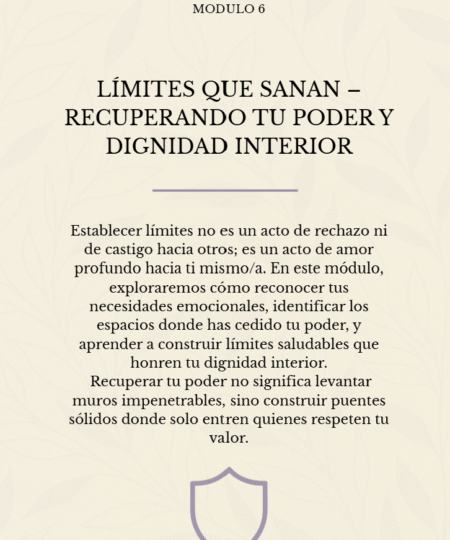 MODULO 6

LÍMITES QUE SANAN – RECUPERANDO TU PODER Y DIGNIDAD INTERIOR

Establecer límites no es un acto de rechazo ni de castigo hacia otros; es un acto de amor profundo hacia ti mismo/a. En este módulo, exploraremos cómo reconocer tus necesidades emocionales, identificar los espacios donde has cedido tu poder, y aprender a construir límites saludables que honren tu dignidad interior.
Recuperar tu poder no significa levantar muros impenetrables, sino construir puentes sólidos donde solo entren quienes respeten tu valor.